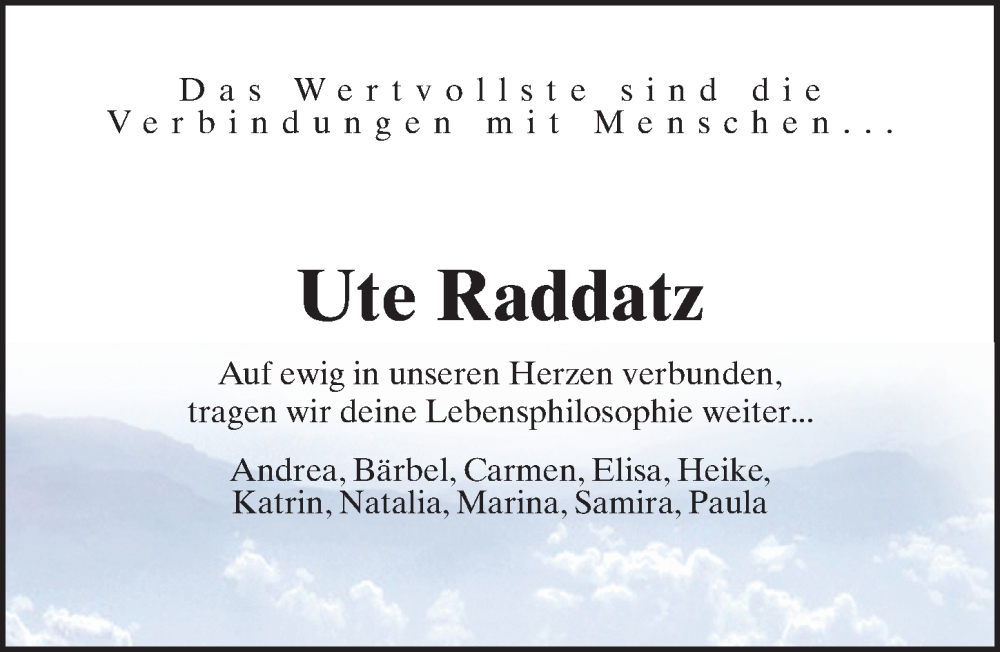 Das Wertvollste sind die Verbindungen mit Menschen...

Ute Raddatz

Auf ewig in unseren Herzen verbunden, tragen wir deine Lebensphilosophie weiter...

Andrea, Bärbel, Carmen, Elisa, Heike, Katrin, Natalia, Marina, Samira, Paula